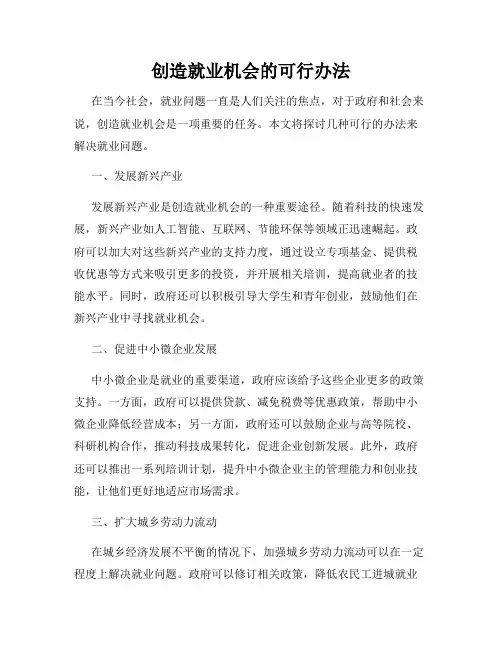 创造就业机会的可行办法

在当今社会，就业问题一直是人们关注的焦点，对于政府和社会来说，创造就业机会是一项重要的任务。本文将探讨几种可行的办法来解决就业问题。

一、发展新兴产业

发展新兴产业是创造就业机会的一种重要途径。随着科技的快速发展，新兴产业如人工智能、互联网、节能环保等领域正迅速崛起。政府可以加大对这些新兴产业的支持力度，通过设立专项基金、提供税收优惠等方式来吸引更多的投资，并开展相关培训，提高就业者的技能水平。同时，政府还可以积极引导大学生和青年创业，鼓励他们在新兴产业中寻找就业机会。

二、促进中小微企业发展

中小微企业是就业的重要渠道，政府应该给予这些企业更多的政策支持。一方面，政府可以提供贷款、减免税费等优惠政策，帮助中小微企业降低经营成本；另一方面，政府还可以鼓励企业与高等院校、科研机构合作，推动科技成果转化，促进企业创新发展。此外，政府还可以推出一系列培训计划，提升中小微企业主的管理能力和创业技能，让他们更好地适应市场需求。

三、扩大城乡劳动力流动

在城乡经济发展不平衡的情况下，加强城乡劳动力流动可以在一定程度上解决就业问题。政府可以修订相关政策，降低农民工进城就业